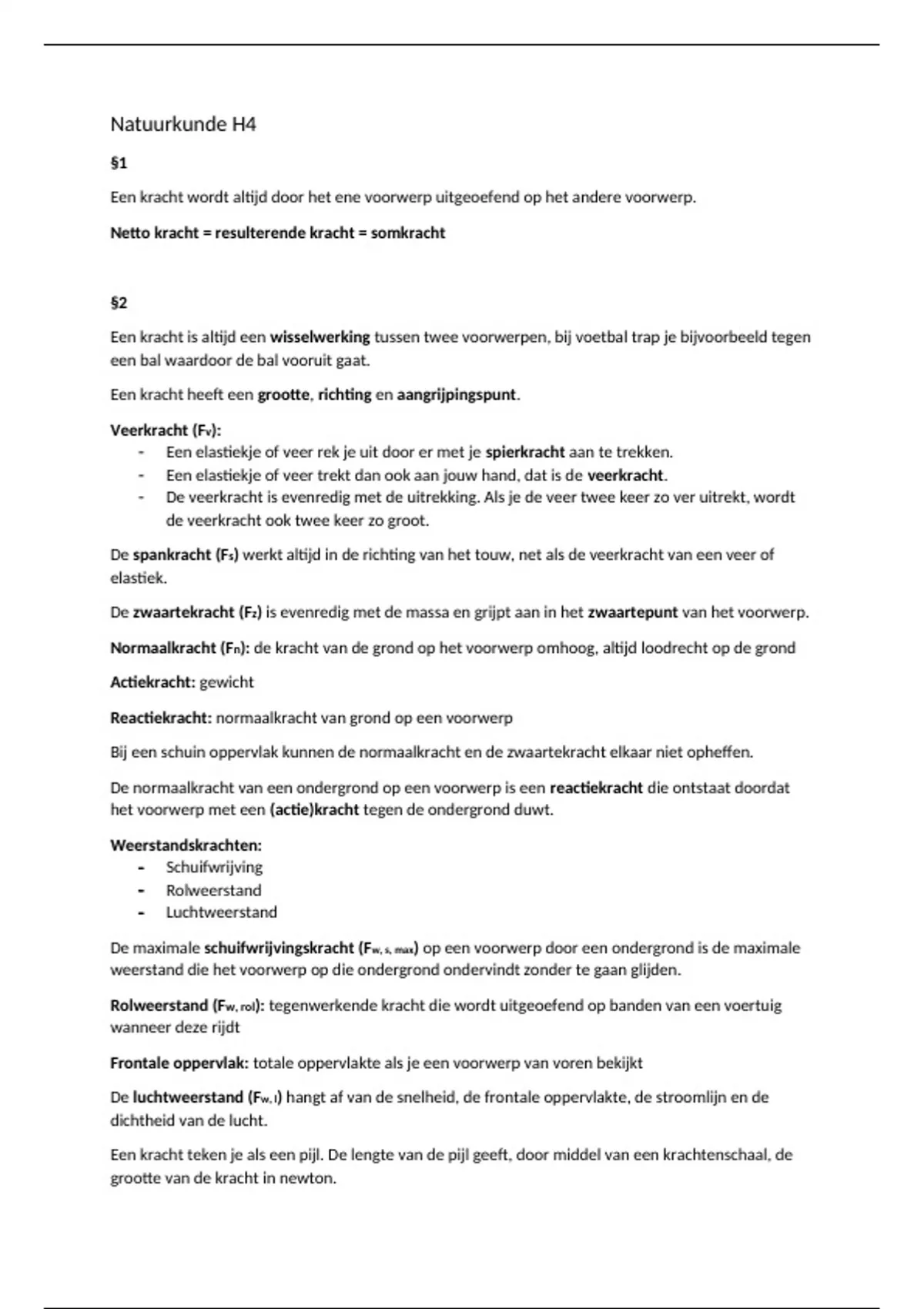 Natuurkunde H4

§1

Een kracht wordt altijd door het ene voorwerp uitgeoefend op het andere voorwerp.

Netto kracht = resulterende kracht = somkracht

§2

Een kracht is altijd een wisselwerking tussen twee voorwerpen, bij voetbal trap je bijvoorbeeld tegen een bal waardoor de bal vooruit gaat.

Een kracht heeft een grootte, richting en aangrijpingspunt.

Veerkracht ($F_v$):
- Een elastiekje of veer rek je uit door er met je spierkracht aan te trekken.
- Een elastiekje of veer trekt dan ook aan jouw hand, dat is de veerkracht.
- De veerkracht is evenredig met de uitrekking. Als je de veer twee keer zo ver uitrekt, wordt de veerkracht ook twee keer zo groot.

De spankracht ($F_s$) werkt altijd in de richting van het touw, net als de veerkracht van een veer of elastiek.

De zwaartekracht ($F_z$) is evenredig met de massa en grijpt aan in het zwaartepunt van het voorwerp.

Normaalkracht ($F_n$): de kracht van de grond op het voorwerp omhoog, altijd loodrecht op de grond

Actiekracht: gewicht

Reactiekracht: normaalkracht van grond op een voorwerp

Bij een schuin oppervlak kunnen de normaalkracht en de zwaartekracht elkaar niet opheffen.

De normaalkracht van een ondergrond op een voorwerp is een reactiekracht die ontstaat doordat het voorwerp met een (actie)kracht tegen de ondergrond duwt.

Weerstandskrachten:
- Schuifwrijving
- Rolweerstand
- Luchtweerstand

De maximale schuifwrijvingskracht ($F_{w, s, max}$) op een voorwerp door een ondergrond is de maximale weerstand die het voorwerp op die ondergrond ondervindt zonder te gaan glijden.

Rolweerstand ($F_{w, rol}$): tegenwerkende kracht die wordt uitgeoefend op banden van een voertuig wanneer deze rijdt

Frontale oppervlak: totale oppervlakte als je een voorwerp van voren bekijkt

De luchtweerstand ($F_{w, l}$) hangt af van de snelheid, de frontale oppervlakte, de stroomlijn en de dichtheid van de lucht.

Een kracht teken je als een pijl. De lengte van de pijl geeft, door middel van een krachtenschaal, de grootte van de kracht in newton.